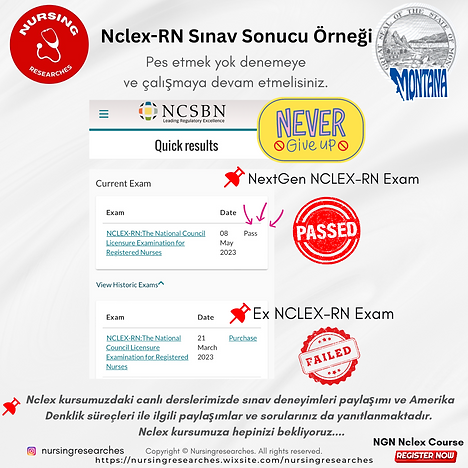 NURSING RESEARCHES

Nclex-RN Sınav Sonucu Örneği

Pes etmek yok denemeye ve çalışmaya devam etmelisiniz.

GREAT SEAL OF THE STATE OF MONTANA

MONTANA

NCSBN
Leading Regulatory Excellence

Quick results

NEVER Give up

NextGen NCLEX-RN Exam

Current Exam

| Exam | Date | |
|---|---|---|
| NCLEX-RN:The National Council Licensure Examination for Registered Nurses | 08 May 2023 | Pass |

PASSED

View Historic Exams

Ex NCLEX-RN Exam

| Exam | Date | |
|---|---|---|
| NCLEX-RN:The National Council Licensure Examination for Registered Nurses | 21 March 2023 | Purchase |

FAILED

Nclex kursumuzdaki canlı derslerimizde sınav deneyimleri paylaşımı ve Amerika Denklik süreçleri ile ilgili paylaşımlar ve sorularınız da yanıtlanmaktadır. Nclex kursumuza hepinizi bekliyoruz....

nursingresearches

Copyright © Nursingresearches. All rights reserved.

https://nursingresearches.wixsite.com/nursingresearches

NGN Nclex Course

REGISTER NOW